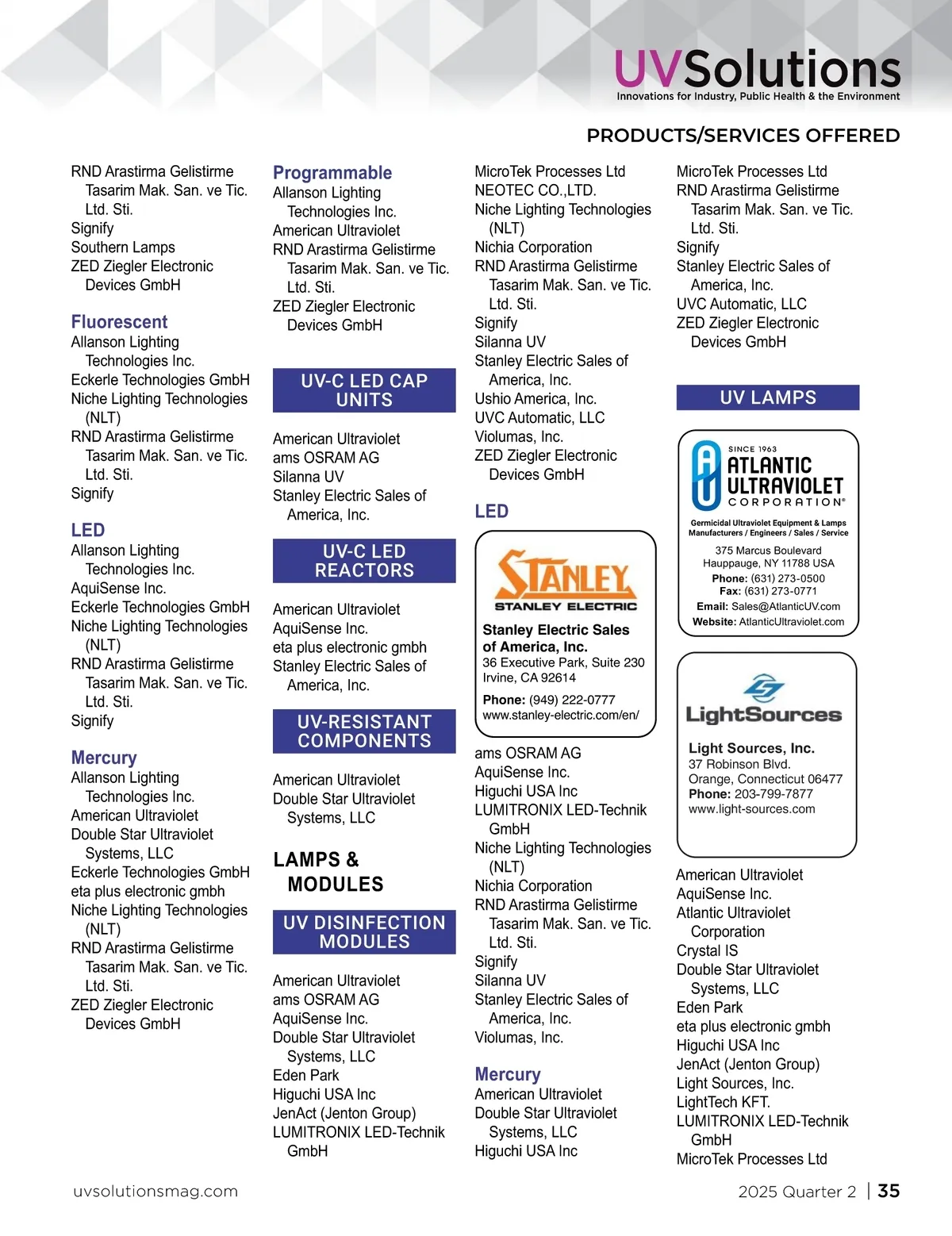 UVSolutions
Innovations for Industry, Public Health & the Environment

PRODUCTS/SERVICES OFFERED

RND Arastirma Gelistirme Tasarim Mak. San. ve Tic. Ltd. Sti.
Signify
Southern Lamps
ZED Ziegler Electronic Devices GmbH

Fluorescent
Allanson Lighting Technologies Inc.
Eckerle Technologies GmbH
Niche Lighting Technologies (NLT)
RND Arastirma Gelistirme Tasarim Mak. San. ve Tic. Ltd. Sti.
Signify

LED
Allanson Lighting Technologies Inc.
AquiSense Inc.
Eckerle Technologies GmbH
Niche Lighting Technologies (NLT)
RND Arastirma Gelistirme Tasarim Mak. San. ve Tic. Ltd. Sti.
Signify

Mercury
Allanson Lighting Technologies Inc.
American Ultraviolet
Double Star Ultraviolet Systems, LLC
Eckerle Technologies GmbH
eta plus electronic gmbh
Niche Lighting Technologies (NLT)
RND Arastirma Gelistirme Tasarim Mak. San. ve Tic. Ltd. Sti.
ZED Ziegler Electronic Devices GmbH

Programmable
Allanson Lighting Technologies Inc.
American Ultraviolet
RND Arastirma Gelistirme Tasarim Mak. San. ve Tic. Ltd. Sti.
ZED Ziegler Electronic Devices GmbH

UV-C LED CAP UNITS
American Ultraviolet
ams OSRAM AG
Silanna UV
Stanley Electric Sales of America, Inc.

UV-C LED REACTORS
American Ultraviolet
AquiSense Inc.
eta plus electronic gmbh
Stanley Electric Sales of America, Inc.

UV-RESISTANT COMPONENTS
American Ultraviolet
Double Star Ultraviolet Systems, LLC

LAMPS & MODULES

UV DISINFECTION MODULES
American Ultraviolet
ams OSRAM AG
AquiSense Inc.
Double Star Ultraviolet Systems, LLC
Eden Park
Higuchi USA Inc
JenAct (Jenton Group)
LUMITRONIX LED-Technik GmbH

MicroTek Processes Ltd
NEOTEC CO.,LTD.
Niche Lighting Technologies (NLT)
Nichia Corporation
RND Arastirma Gelistirme Tasarim Mak. San. ve Tic. Ltd. Sti.
Signify
Silanna UV
Stanley Electric Sales of America, Inc.
Ushio America, Inc.
UVC Automatic, LLC
Violumas, Inc.
ZED Ziegler Electronic Devices GmbH

LED
STANLEY
STANLEY ELECTRIC
Stanley Electric Sales of America, Inc.
36 Executive Park, Suite 230
Irvine, CA 92614
Phone: (949) 222-0777
www.stanley-electric.com/en/

ams OSRAM AG
AquiSense Inc.
Higuchi USA Inc
LUMITRONIX LED-Technik GmbH
Niche Lighting Technologies (NLT)
Nichia Corporation
RND Arastirma Gelistirme Tasarim Mak. San. ve Tic. Ltd. Sti.
Signify
Silanna UV
Stanley Electric Sales of America, Inc.
Violumas, Inc.

Mercury
American Ultraviolet
Double Star Ultraviolet Systems, LLC
Higuchi USA Inc

MicroTek Processes Ltd
RND Arastirma Gelistirme Tasarim Mak. San. ve Tic. Ltd. Sti.
Signify
Stanley Electric Sales of America, Inc.
UVC Automatic, LLC
ZED Ziegler Electronic Devices GmbH

UV LAMPS
SINCE 1963
ATLANTIC ULTRAVIOLET CORPORATION®
Germicidal Ultraviolet Equipment & Lamps
Manufacturers / Engineers / Sales / Service
375 Marcus Boulevard
Hauppauge, NY 11788 USA
Phone: (631) 273-0500
Fax: (631) 273-0771
Email: Sales@AtlanticUV.com
Website: AtlanticUltraviolet.com

LightSources
Light Sources, Inc.
37 Robinson Blvd.
Orange, Connecticut 06477
Phone: 203-799-7877
www.light-sources.com

American Ultraviolet
AquiSense Inc.
Atlantic Ultraviolet Corporation
Crystal IS
Double Star Ultraviolet Systems, LLC
Eden Park
eta plus electronic gmbh
Higuchi USA Inc
JenAct (Jenton Group)
Light Sources, Inc.
LightTech KFT.
LUMITRONIX LED-Technik GmbH
MicroTek Processes Ltd

uvsolutionsmag.com
2025 Quarter 2 | 35